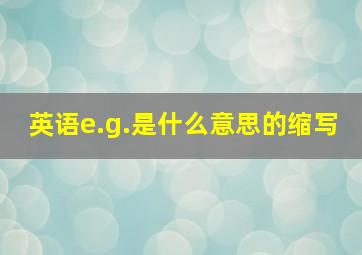 英语e.g.是什么意思的缩写